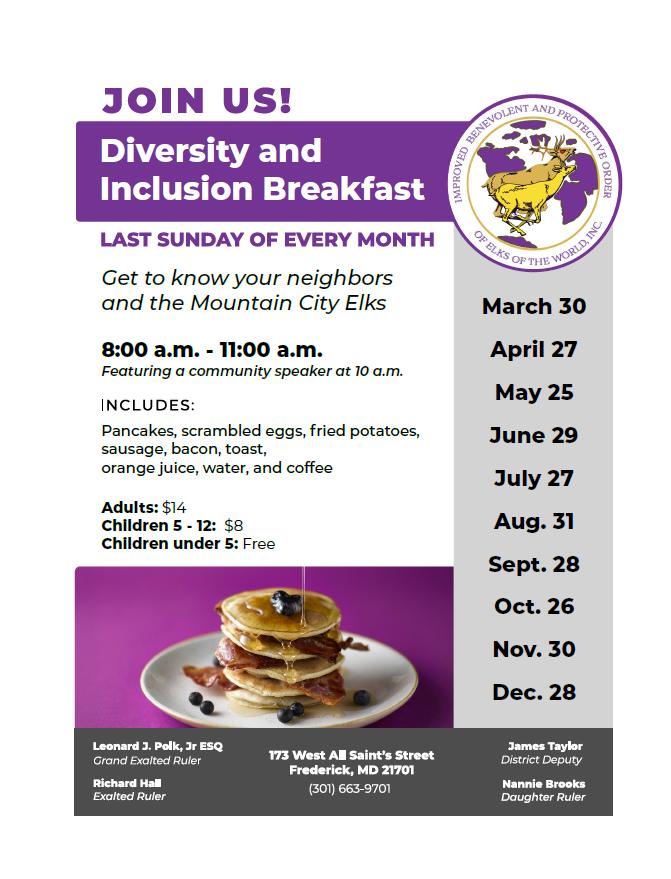 JOIN US!

Diversity and Inclusion Breakfast

IMPROVED BENEVOLENT AND PROTECTIVE ORDER OF ELKS OF THE WORLD, INC.

LAST SUNDAY OF EVERY MONTH

Get to know your neighbors and the Mountain City Elks

8:00 a.m. - 11:00 a.m.
Featuring a community speaker at 10 a.m.

INCLUDES:

Pancakes, scrambled eggs, fried potatoes, sausage, bacon, toast, orange juice, water, and coffee

Adults: $14
Children 5 - 12: $8
Children under 5: Free

March 30
April 27
May 25
June 29
July 27
Aug. 31
Sept. 28
Oct. 26
Nov. 30
Dec. 28

Leonard J. Polk, Jr ESQ
Grand Exalted Ruler

Richard Hall
Exalted Ruler

173 West All Saint's Street
Frederick, MD 21701
(301) 663-9701

James Taylor
District Deputy

Nannie Brooks
Daughter Ruler